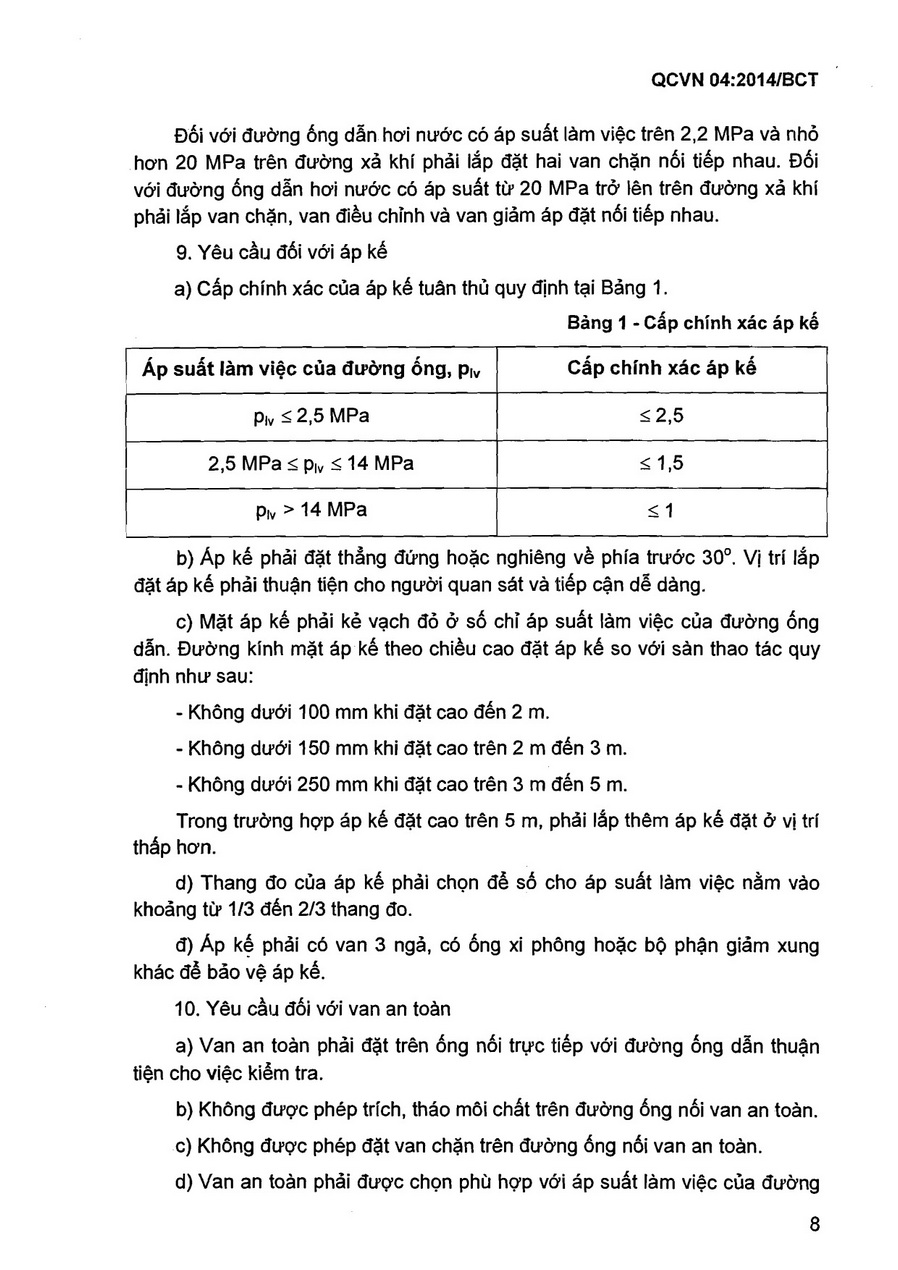 QCVN 04:2014/BCT

Đối với đường ống dẫn hơi nước có áp suất làm việc trên 2,2 MPa và nhỏ hơn 20 MPa trên đường xả khí phải lắp đặt hai van chặn nối tiếp nhau. Đối với đường ống dẫn hơi nước có áp suất từ 20 MPa trở lên trên đường xả khí phải lắp van chặn, van điều chỉnh và van giảm áp đặt nối tiếp nhau.

9. Yêu cầu đối với áp kế

a) Cấp chính xác của áp kế tuân thủ quy định tại Bảng 1.

Bảng 1 - Cấp chính xác áp kế

| Áp suất làm việc của đường ống, $p_{lv}$ | Cấp chính xác áp kế |
|---|---|
| $p_{lv} \leq 2,5$ MPa | $\leq 2,5$ |
| 2,5 MPa $\leq p_{lv} \leq 14$ MPa | $\leq 1,5$ |
| $p_{lv} > 14$ MPa | $\leq 1$ |

b) Áp kế phải đặt thẳng đứng hoặc nghiêng về phía trước $30^o$. Vị trí lắp đặt áp kế phải thuận tiện cho người quan sát và tiếp cận dễ dàng.

c) Mặt áp kế phải kẻ vạch đỏ ở số chỉ áp suất làm việc của đường ống dẫn. Đường kính mặt áp kế theo chiều cao đặt áp kế so với sàn thao tác quy định như sau:

- Không dưới 100 mm khi đặt cao đến 2 m.

- Không dưới 150 mm khi đặt cao trên 2 m đến 3 m.

- Không dưới 250 mm khi đặt cao trên 3 m đến 5 m.

Trong trường hợp áp kế đặt cao trên 5 m, phải lắp thêm áp kế đặt ở vị trí thấp hơn.

d) Thang đo của áp kế phải chọn để số cho áp suất làm việc nằm vào khoảng từ 1/3 đến 2/3 thang đo.

đ) Áp kế phải có van 3 ngả, có ống xi phông hoặc bộ phận giảm xung khác để bảo vệ áp kế.

10. Yêu cầu đối với van an toàn

a) Van an toàn phải đặt trên ống nối trực tiếp với đường ống dẫn thuận tiện cho việc kiểm tra.

b) Không được phép trích, tháo môi chất trên đường ống nối van an toàn.

c) Không được phép đặt van chặn trên đường ống nối van an toàn.

d) Van an toàn phải được chọn phù hợp với áp suất làm việc của đường

8